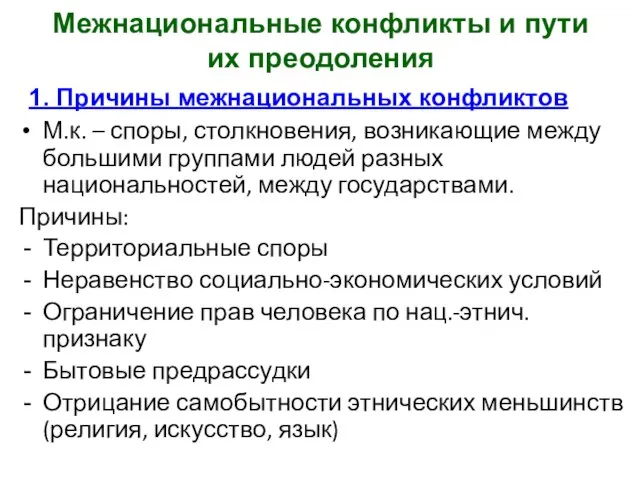 Межнациональные конфликты и пути их преодоления

1. Причины межнациональных конфликтов

• М.к. – споры, столкновения, возникающие между большими группами людей разных национальностей, между государствами.

Причины:
- Территориальные споры
- Неравенство социально-экономических условий
- Ограничение прав человека по нац.-этнич. признаку
- Бытовые предрассудки
- Отрицание самобытности этнических меньшинств (религия, искусство, язык)